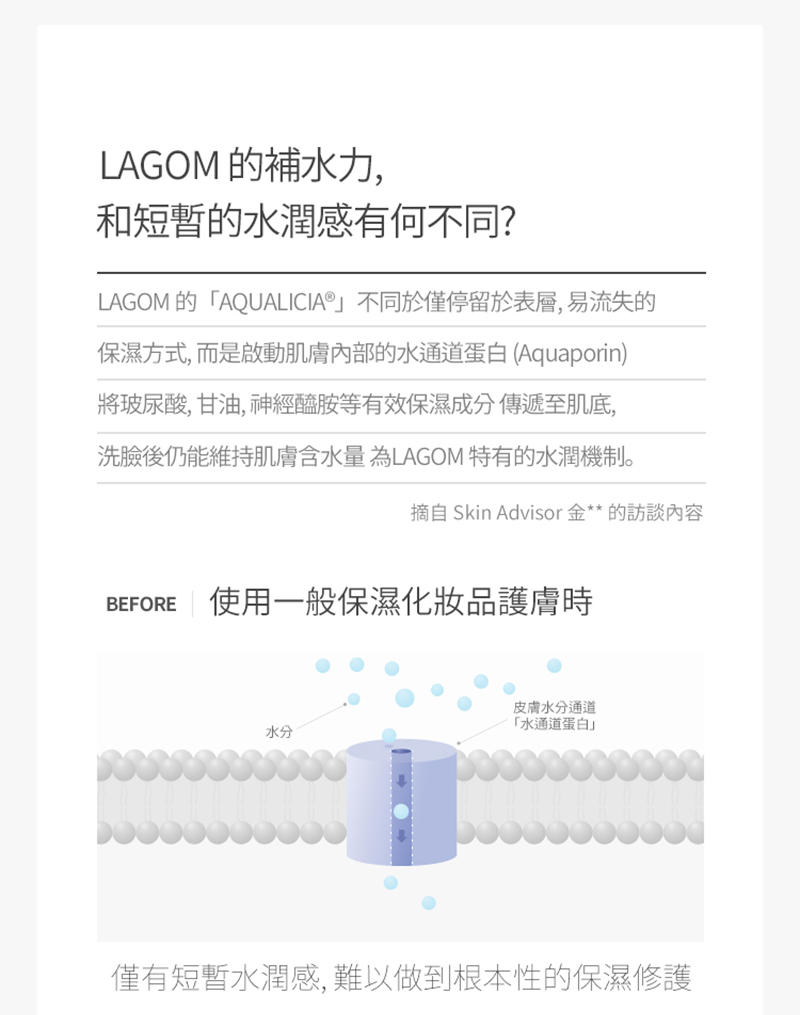 LAGOM 的補水力,
和短暫的水潤感有何不同?

LAGOM 的「AQUALICIA®」不同於僅停留於表層, 易流失的保濕方式, 而是啟動肌膚內部的水通道蛋白 (Aquaporin) 將玻尿酸, 甘油, 神經醯胺等有效保濕成分 傳遞至肌底, 洗臉後仍能維持肌膚含水量 為LAGOM 特有的水潤機制。

摘自 Skin Advisor 金** 的訪談內容

BEFORE 使用一般保濕化妝品護膚時

水分

皮膚水分通道
「水通道蛋白」

僅有短暫水潤感, 難以做到根本性的保濕修護